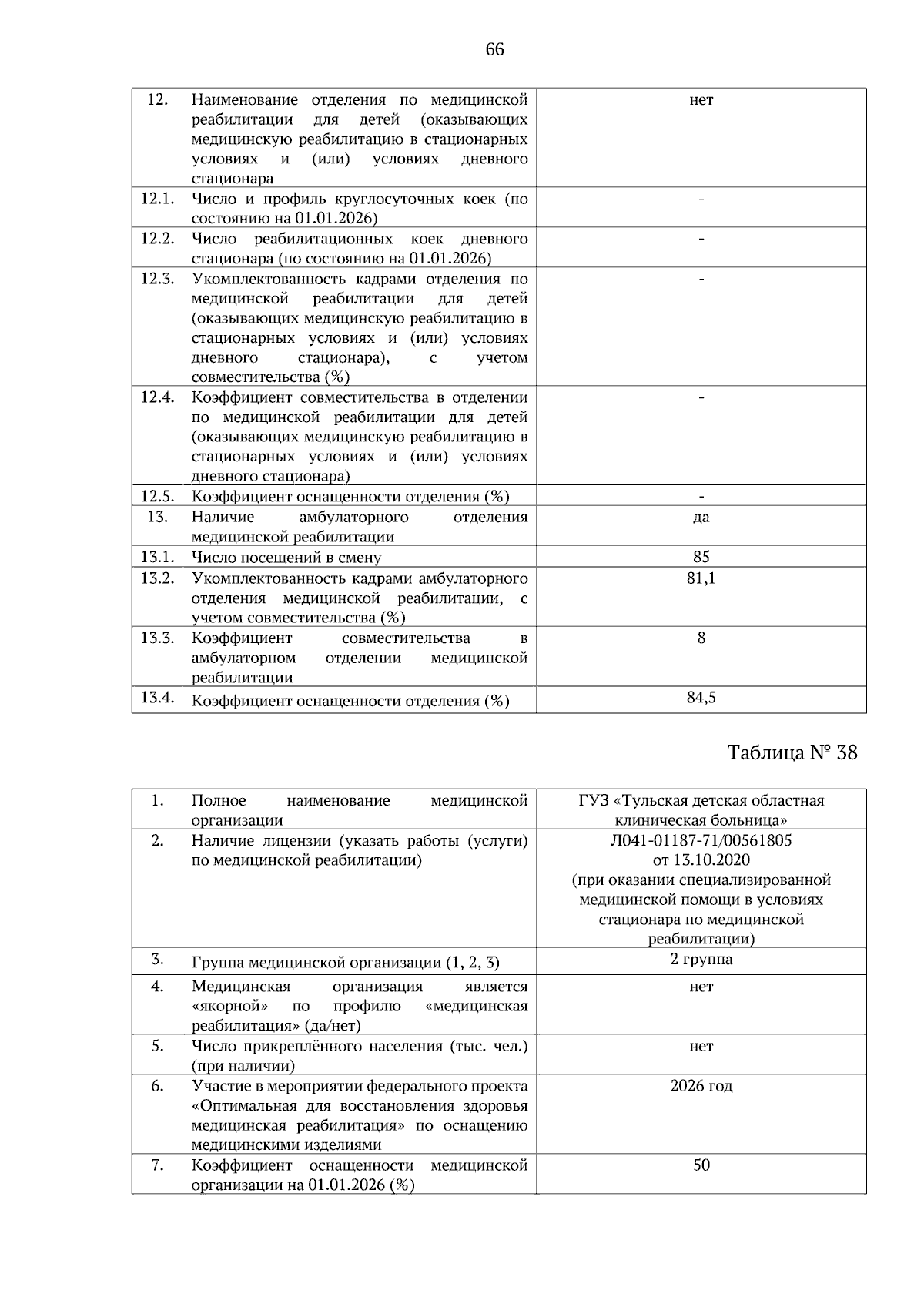 66

| 12. | Наименование отделения по медицинской реабилитации для детей (оказывающих медицинскую реабилитацию в стационарных условиях и (или) условиях дневного стационара | нет |
|---|---|---|
| 12.1. | Число и профиль круглосуточных коек (по состоянию на 01.01.2026) | - |
| 12.2. | Число реабилитационных коек дневного стационара (по состоянию на 01.01.2026) | - |
| 12.3. | Укомплектованность кадрами отделения по медицинской реабилитации для детей (оказывающих медицинскую реабилитацию в стационарных условиях и (или) условиях дневного стационара), с учетом совместительства (%) | - |
| 12.4. | Коэффициент совместительства в отделении по медицинской реабилитации для детей (оказывающих медицинскую реабилитацию в стационарных условиях и (или) условиях дневного стационара) | - |
| 12.5. | Коэффициент оснащенности отделения (%) | - |
| 13. | Наличие амбулаторного отделения медицинской реабилитации | да |
| 13.1. | Число посещений в смену | 85 |
| 13.2. | Укомплектованность кадрами амбулаторного отделения медицинской реабилитации, с учетом совместительства (%) | 81,1 |
| 13.3. | Коэффициент совместительства в амбулаторном отделении медицинской реабилитации | 8 |
| 13.4. | Коэффициент оснащенности отделения (%) | 84,5 |

Таблица № 38

| 1. | Полное наименование медицинской организации | ГУЗ «Тульская детская областная клиническая больница» |
|---|---|---|
| 2. | Наличие лицензии (указать работы (услуги) по медицинской реабилитации) | Л041-01187-71/00561805 от 13.10.2020 (при оказании специализированной медицинской помощи в условиях стационара по медицинской реабилитации) |
| 3. | Группа медицинской организации (1, 2, 3) | 2 группа |
| 4. | Медицинская организация является «якорной» по профилю «медицинская реабилитация» (да/нет) | нет |
| 5. | Число прикреплённого населения (тыс. чел.) (при наличии) | нет |
| 6. | Участие в мероприятии федерального проекта «Оптимальная для восстановления здоровья медицинская реабилитация» по оснащению медицинскими изделиями | 2026 год |
| 7. | Коэффициент оснащенности медицинской организации на 01.01.2026 (%) | 50 |